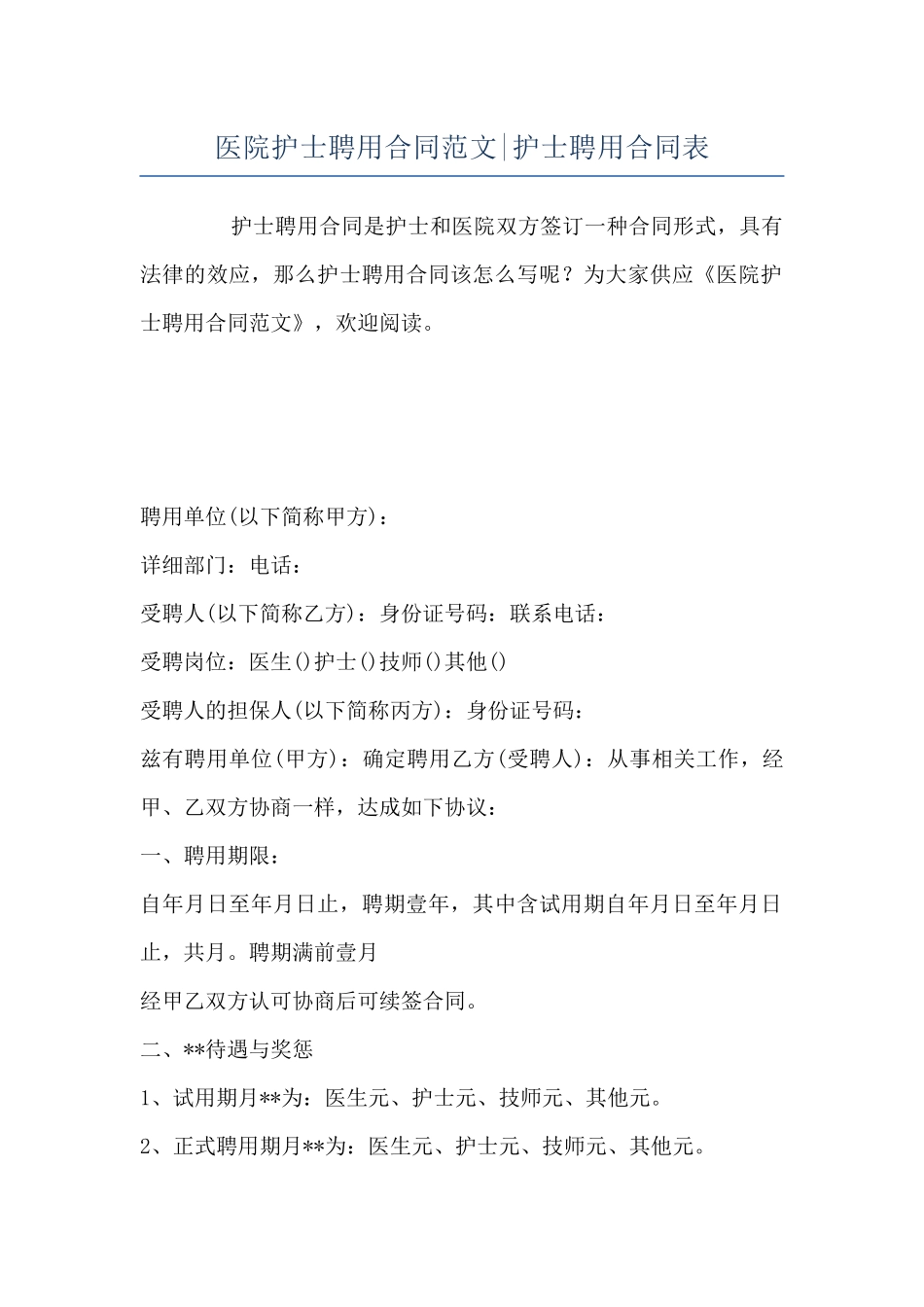 医院护士聘用合同范文|护士聘用合同表

护士聘用合同是护士和医院双方签订一种合同形式，具有法律的效应，那么护士聘用合同该怎么写呢？为大家供应《医院护士聘用合同范文》，欢迎阅读。

聘用单位(以下简称甲方)：

详细部门：电话：

受聘人(以下简称乙方)：身份证号码：联系电话：

受聘岗位：医生()护士()技师()其他()

受聘人的担保人(以下简称丙方)：身份证号码：

兹有聘用单位(甲方)：确定聘用乙方(受聘人)：从事相关工作，经甲、乙双方协商一样，达成如下协议：

一、聘用期限：

自年月日至年月日止，聘期壹年，其中含试用期自年月日至年月日止，共月。聘期满前壹月

经甲乙双方认可协商后可续签合同。

二、**待遇与奖惩

1、试用期月**为：医生元、护士元、技师元、其他元。

2、正式聘用期月**为：医生元、护士元、技师元、其他元。